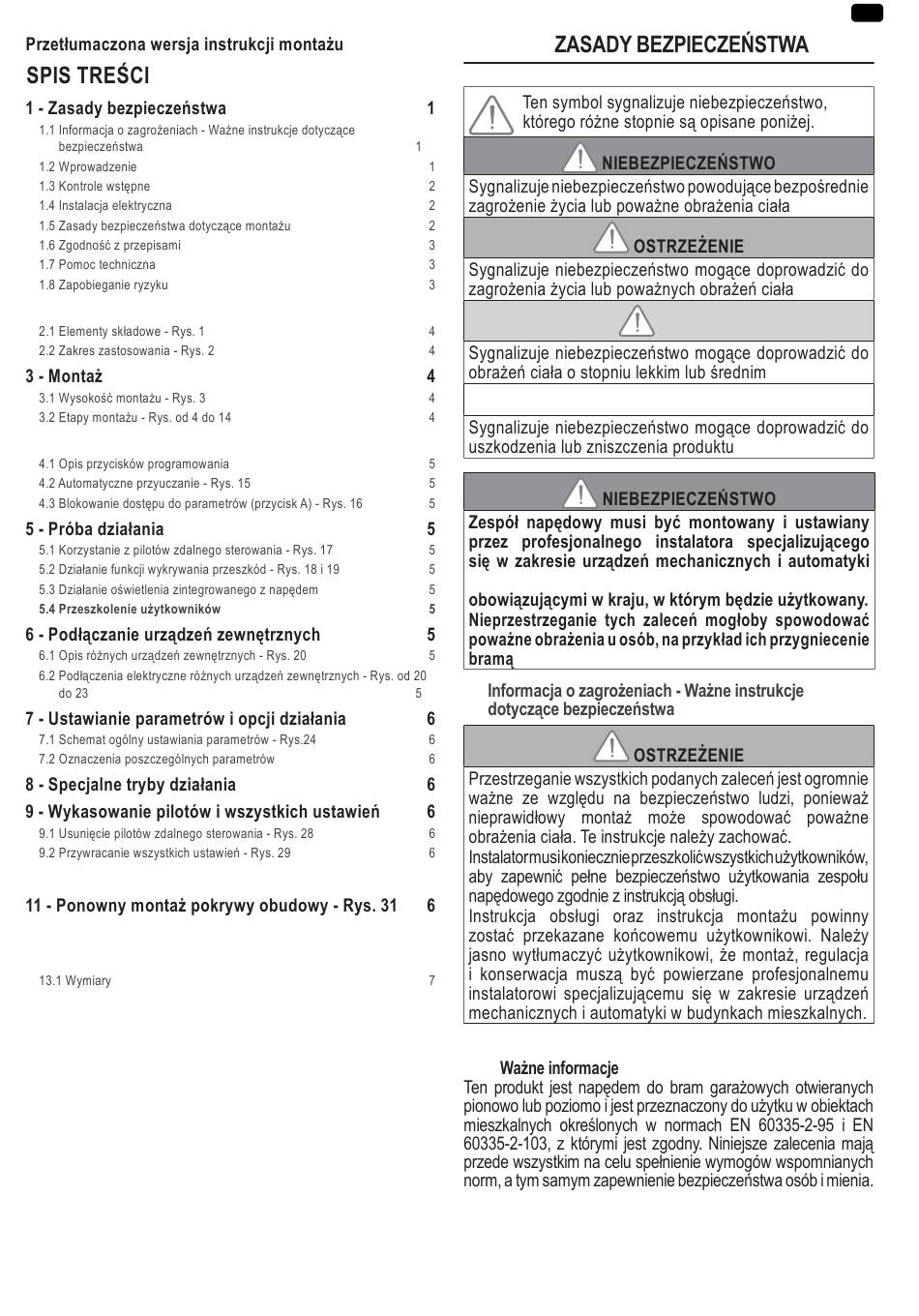 Przetłumaczona wersja instrukcji montażu

SPIS TREŚCI

1 - Zasady bezpieczeństwa 1
1.1 Informacja o zagrożeniach - Ważne instrukcje dotyczące bezpieczeństwa 1
1.2 Wprowadzenie 1
1.3 Kontrole wstępne 2
1.4 Instalacja elektryczna 2
1.5 Zasady bezpieczeństwa dotyczące montażu 2
1.6 Zgodność z przepisami 3
1.7 Pomoc techniczna 3
1.8 Zapobieganie ryzyku 3

2.1 Elementy składowe - Rys. 1 4
2.2 Zakres zastosowania - Rys. 2 4

3 - Montaż 4
3.1 Wysokość montażu - Rys. 3 4
3.2 Etapy montażu - Rys. od 4 do 14 4

4.1 Opis przycisków programowania 5
4.2 Automatyczne przyuczanie - Rys. 15 5
4.3 Blokowanie dostępu do parametrów (przycisk A) - Rys. 16 5

5 - Próba działania 5
5.1 Korzystanie z pilotów zdalnego sterowania - Rys. 17 5
5.2 Działanie funkcji wykrywania przeszkód - Rys. 18 i 19 5
5.3 Działanie oświetlenia zintegrowanego z napędem 5
5.4 Przeszkolenie użytkowników 5

6 - Podłączanie urządzeń zewnętrznych 5
6.1 Opis różnych urządzeń zewnętrznych - Rys. 20 5
6.2 Podłączenia elektryczne różnych urządzeń zewnętrznych - Rys. od 20 do 23 5

7 - Ustawianie parametrów i opcji działania 6
7.1 Schemat ogólny ustawiania parametrów - Rys.24 6
7.2 Oznaczenia poszczególnych parametrów 6

8 - Specjalne tryby działania 6

9 - Wykasowanie pilotów i wszystkich ustawień 6
9.1 Usunięcie pilotów zdalnego sterowania - Rys. 28 6
9.2 Przywracanie wszystkich ustawień - Rys. 29 6

11 - Ponowny montaż pokrywy obudowy - Rys. 31 6

13.1 Wymiary 7

ZASADY BEZPIECZEŃSTWA

Ten symbol sygnalizuje niebezpieczeństwo, którego różne stopnie są opisane poniżej.

NIEBEZPIECZEŃSTWO
Sygnalizuje niebezpieczeństwo powodujące bezpośrednie zagrożenie życia lub poważne obrażenia ciała

OSTRZEŻENIE
Sygnalizuje niebezpieczeństwo mogące doprowadzić do zagrożenia życia lub poważnych obrażeń ciała

Sygnalizuje niebezpieczeństwo mogące doprowadzić do obrażeń ciała o stopniu lekkim lub średnim

Sygnalizuje niebezpieczeństwo mogące doprowadzić do uszkodzenia lub zniszczenia produktu

NIEBEZPIECZEŃSTWO
Zespół napędowy musi być montowany i ustawiany przez profesjonalnego instalatora specjalizującego się w zakresie urządzeń mechanicznych i automatyki

obowiązującymi w kraju, w którym będzie użytkowany. Nieprzestrzeganie tych zaleceń mogłoby spowodować poważne obrażenia u osób, na przykład ich przygniecenie bramą

Informacja o zagrożeniach - Ważne instrukcje dotyczące bezpieczeństwa

OSTRZEŻENIE
Przestrzeganie wszystkich podanych zaleceń jest ogromnie ważne ze względu na bezpieczeństwo ludzi, ponieważ nieprawidłowy montaż może spowodować poważne obrażenia ciała. Te instrukcje należy zachować.
Instalator musi koniecznie przeszkolić wszystkich użytkowników, aby zapewnić pełne bezpieczeństwo użytkowania zespołu napędowego zgodnie z instrukcją obsługi.
Instrukcja obsługi oraz instrukcja montażu powinny zostać przekazane końcowemu użytkownikowi. Należy jasno wytłumaczyć użytkownikowi, że montaż, regulacja i konserwacja muszą być powierzane profesjonalnemu instalatorowi specjalizującemu się w zakresie urządzeń mechanicznych i automatyki w budynkach mieszkalnych.

Ważne informacje
Ten produkt jest napędem do bram garażowych otwieranych pionowo lub poziomo i jest przeznaczony do użytku w obiektach mieszkalnych określonych w normach EN 60335-2-95 i EN 60335-2-103, z którymi jest zgodny. Niniejsze zalecenia mają przede wszystkim na celu spełnienie wymogów wspomnianych norm, a tym samym zapewnienie bezpieczeństwa osób i mienia.